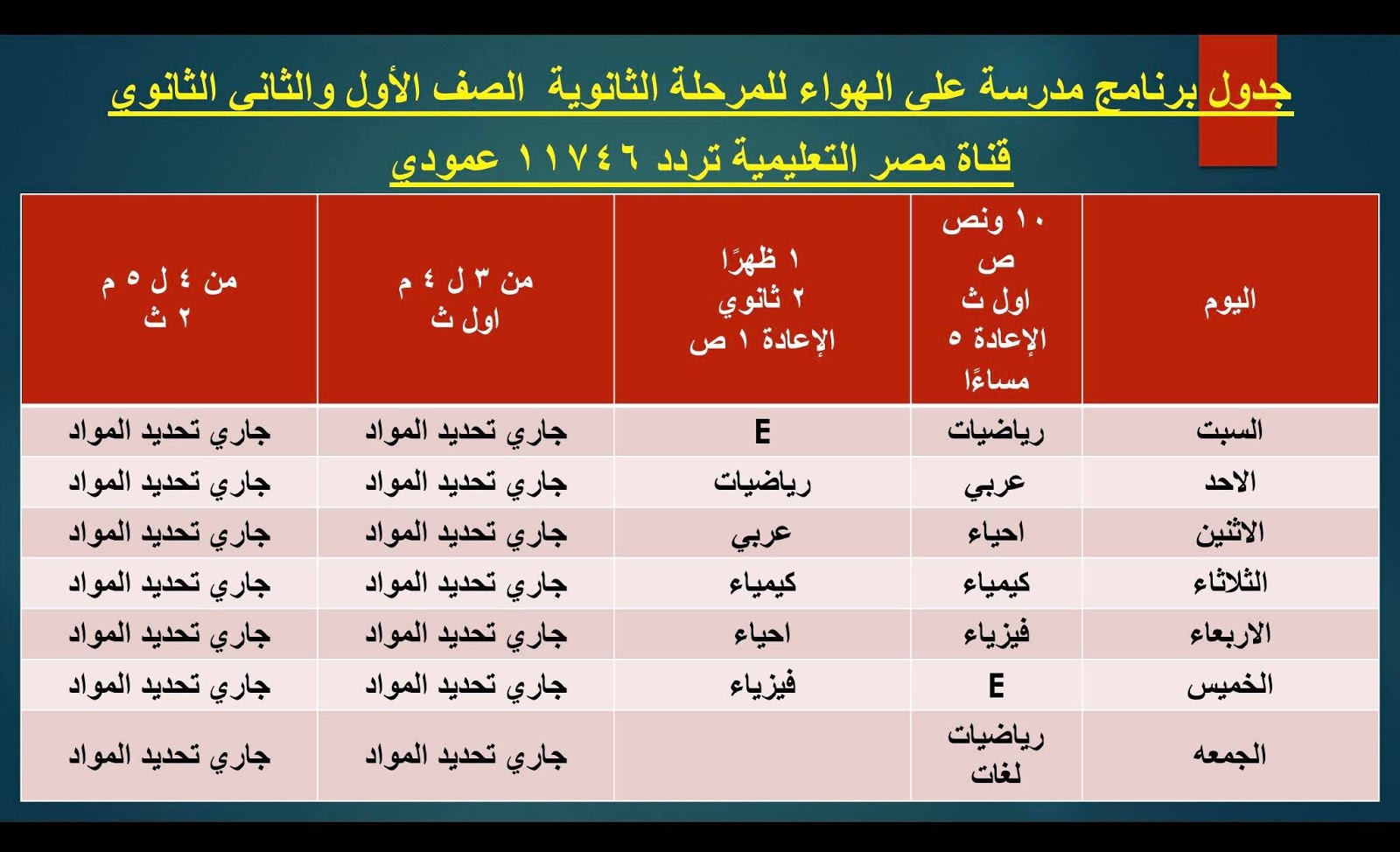 جدول برنامج مدرسة على الهواء للمرحلة الثانوية الصف الأول والثانى الثانوي

قناة مصر التعليمية تردد ١١٧٤٦ عمودي

| اليوم | ١٠ ونص ص اول ث الإعادة ٥ مساءًا | ١ ظهرًا ٢ ثانوي الإعادة ١ ص | من ٣ ل ٤ م اول ث | من ٤ ل ٥ م ٢ ث |
|---|---|---|---|---|
| السبت | رياضيات | E | جاري تحديد المواد | جاري تحديد المواد |
| الاحد | عربي | رياضيات | جاري تحديد المواد | جاري تحديد المواد |
| الاثنين | احياء | عربي | جاري تحديد المواد | جاري تحديد المواد |
| الثلاثاء | كيمياء | كيمياء | جاري تحديد المواد | جاري تحديد المواد |
| الاربعاء | فيزياء | احياء | جاري تحديد المواد | جاري تحديد المواد |
| الخميس | E | فيزياء | جاري تحديد المواد | جاري تحديد المواد |
| الجمعه | رياضيات لغات | | جاري تحديد المواد | جاري تحديد المواد |